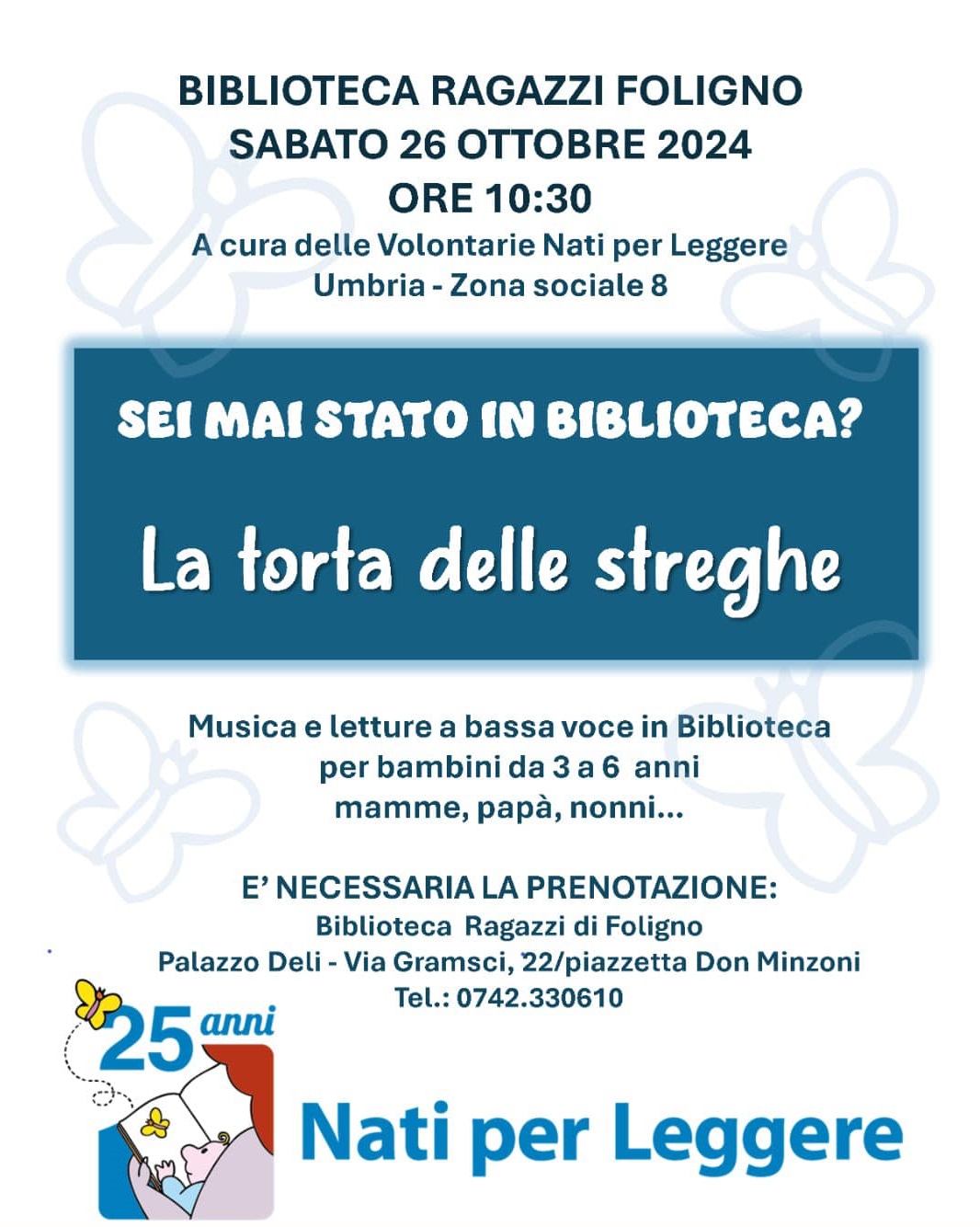 BIBLIOTECA RAGAZZI FOLIGNO
SABATO 26 OTTOBRE 2024
ORE 10:30
A cura delle Volontarie Nati per Leggere
Umbria - Zona sociale 8

SEI MAI STATO IN BIBLIOTECA?

La torta delle streghe

Musica e letture a bassa voce in Biblioteca
per bambini da 3 a 6 anni
mamme, papà, nonni...

E' NECESSARIA LA PRENOTAZIONE:
Biblioteca Ragazzi di Foligno
Palazzo Deli - Via Gramsci, 22/piazzetta Don Minzoni
Tel.: 0742.330610

25 anni

Nati per Leggere